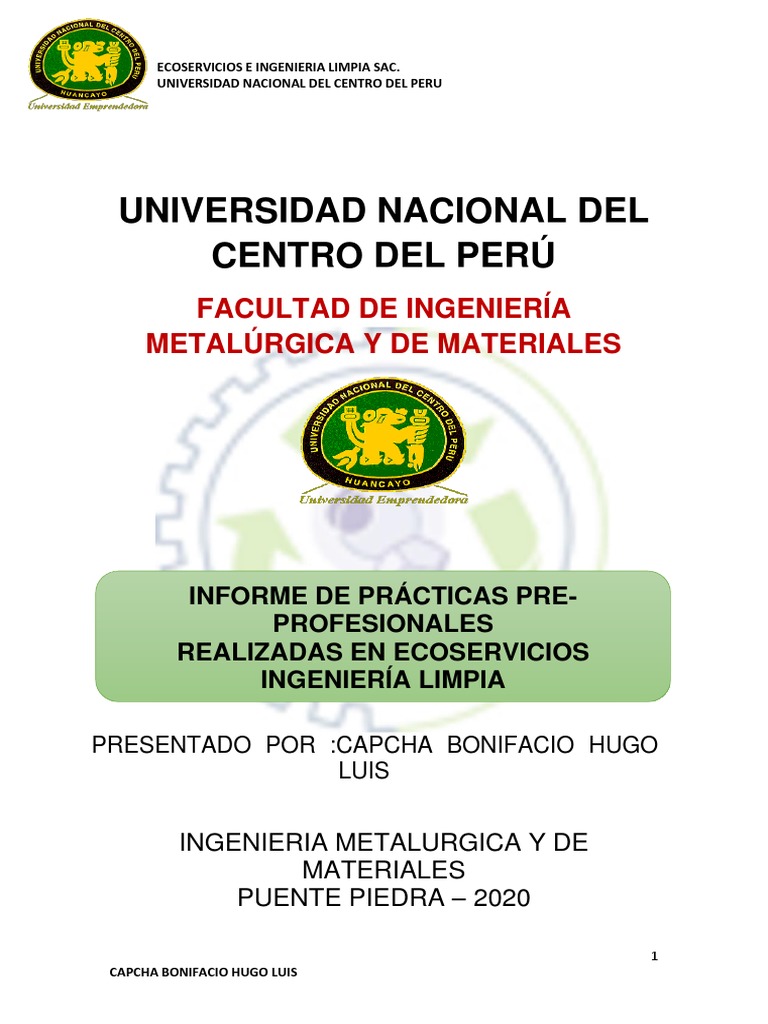 UNIVERSIDAD NACIONAL DEL CENTRO DEL PERU
HUANCAYO
Universidad Emprendedora

ECOSERVICIOS E INGENIERIA LIMPIA SAC.
UNIVERSIDAD NACIONAL DEL CENTRO DEL PERU

UNIVERSIDAD NACIONAL DEL CENTRO DEL PERÚ

FACULTAD DE INGENIERÍA METALÚRGICA Y DE MATERIALES

UNIVERSIDAD NACIONAL DEL CENTRO DEL PERU
HUANCAYO
Universidad Emprendedora

INFORME DE PRÁCTICAS PRE-PROFESIONALES
REALIZADAS EN ECOSERVICIOS INGENIERÍA LIMPIA

PRESENTADO POR :CAPCHA BONIFACIO HUGO LUIS

INGENIERIA METALURGICA Y DE MATERIALES
PUENTE PIEDRA – 2020

1

CAPCHA BONIFACIO HUGO LUIS